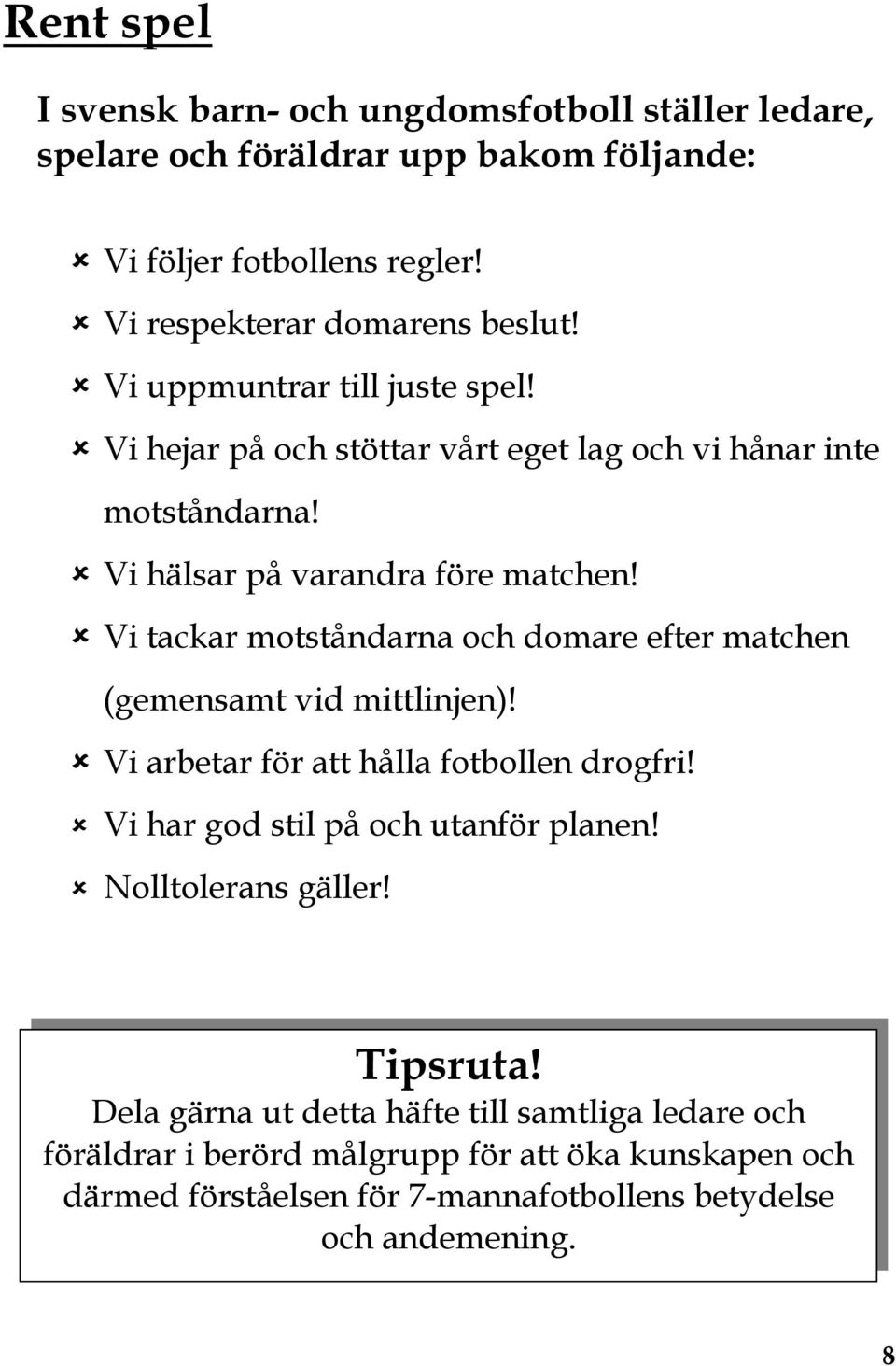 Rent spel

I svensk barn- och ungdomsfotboll ställer ledare, spelare och föräldrar upp bakom följande:

Vi följer fotbollens regler!
Vi respekterar domarens beslut!
Vi uppmuntrar till juste spel!
Vi hejar på och stöttar vårt eget lag och vi hånar inte motståndarna!
Vi hälsar på varandra före matchen!
Vi tackar motståndarna och domare efter matchen (gemensamt vid mittlinjen)!
Vi arbetar för att hålla fotbollen drogfri!
Vi har god stil på och utanför planen!
Nolltolerans gäller!

Tipsruta!
Dela gärna ut detta häfte till samtliga ledare och föräldrar i berörd målgrupp för att öka kunskapen och därmed förståelsen för 7-mannafotbollens betydelse och andemening.

8